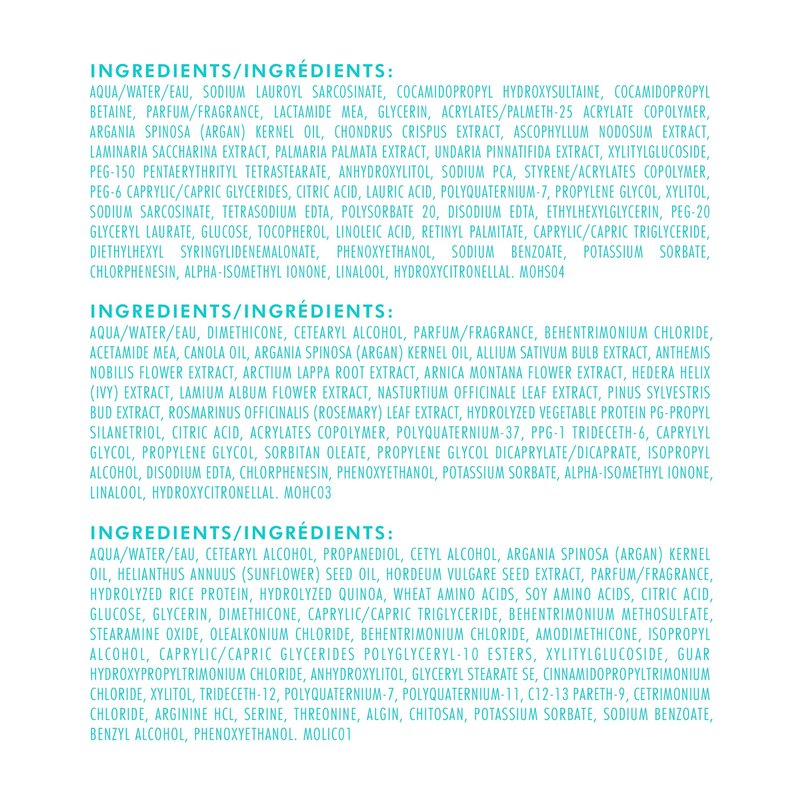 INGREDIENTS/INGRÉDIENTS:
AQUA/WATER/EAU, SODIUM LAUROYL SARCOSINATE, COCAMIDOPROPYL HYDROXYSULTAINE, COCAMIDOPROPYL BETAINE, PARFUM/FRAGRANCE, LACTAMIDE MEA, GLYCERIN, ACRYLATES/PALMETH-25 ACRYLATE COPOLYMER, ARGANIA SPINOSA (ARGAN) KERNEL OIL, CHONDRUS CRISPUS EXTRACT, ASCOPHYLLUM NODOSUM EXTRACT, LAMINARIA SACCHARINA EXTRACT, PALMARIA PALMATA EXTRACT, UNDARIA PINNATIFIDA EXTRACT, XYLITYLGLUCOSIDE, PEG-150 PENTAERYTHRITYL TETRASTEARATE, ANHYDROXYLITOL, SODIUM PCA, STYRENE/ACRYLATES COPOLYMER, PEG-6 CAPRYLIC/CAPRIC GLYCERIDES, CITRIC ACID, LAURIC ACID, POLYQUATERNIUM-7, PROPYLENE GLYCOL, XYLITOL, SODIUM SARCOSINATE, TETRASODIUM EDTA, POLYSORBATE 20, DISODIUM EDTA, ETHYLHEXYLGLYCERIN, PEG-20 GLYCERYL LAURATE, GLUCOSE, TOCOPHEROL, LINOLEIC ACID, RETINYL PALMITATE, CAPRYLIC/CAPRIC TRIGLYCERIDE, DIETHYLHEXYL SYRINGYLIDENEMALONATE, PHENOXYETHANOL, SODIUM BENZOATE, POTASSIUM SORBATE, CHLORPHENESIN, ALPHA-ISOMETHYL IONONE, LINALOOL, HYDROXYCITRONELLAL. MOHS04

INGREDIENTS/INGRÉDIENTS:
AQUA/WATER/EAU, DIMETHICONE, CETEARYL ALCOHOL, PARFUM/FRAGRANCE, BEHENTRIMONIUM CHLORIDE, ACETAMIDE MEA, CANOLA OIL, ARGANIA SPINOSA (ARGAN) KERNEL OIL, ALLIUM SATIVUM BULB EXTRACT, ANTHEMIS NOBILIS FLOWER EXTRACT, ARCTIUM LAPPA ROOT EXTRACT, ARNICA MONTANA FLOWER EXTRACT, HEDERA HELIX (IVY) EXTRACT, LAMIUM ALBUM FLOWER EXTRACT, NASTURTIUM OFFICINALE LEAF EXTRACT, PINUS SYLVESTRIS BUD EXTRACT, ROSMARINUS OFFICINALIS (ROSEMARY) LEAF EXTRACT, HYDROLYZED VEGETABLE PROTEIN PG-PROPYL SILANETRIOL, CITRIC ACID, ACRYLATES COPOLYMER, POLYQUATERNIUM-37, PPG-1 TRIDECETH-6, CAPRYLYL GLYCOL, PROPYLENE GLYCOL, SORBITAN OLEATE, PROPYLENE GLYCOL DICAPRYLATE/DICAPRATE, ISOPROPYL ALCOHOL, DISODIUM EDTA, CHLORPHENESIN, PHENOXYETHANOL, POTASSIUM SORBATE, ALPHA-ISOMETHYL IONONE, LINALOOL, HYDROXYCITRONELLAL. MOHC03

INGREDIENTS/INGRÉDIENTS:
AQUA/WATER/EAU, CETEARYL ALCOHOL, PROPANEDIOL, CETYL ALCOHOL, ARGANIA SPINOSA (ARGAN) KERNEL OIL, HELIANTHUS ANNUUS (SUNFLOWER) SEED OIL, HORDEUM VULGARE SEED EXTRACT, PARFUM/FRAGRANCE, HYDROLYZED RICE PROTEIN, HYDROLYZED QUINOA, WHEAT AMINO ACIDS, SOY AMINO ACIDS, CITRIC ACID, GLUCOSE, GLYCERIN, DIMETHICONE, CAPRYLIC/CAPRIC TRIGLYCERIDE, BEHENTRIMONIUM METHOSULFATE, STEARAMINE OXIDE, OLEALKONIUM CHLORIDE, BEHENTRIMONIUM CHLORIDE, AMODIMETHICONE, ISOPROPYL ALCOHOL, CAPRYLIC/CAPRIC GLYCERIDES POLYGLYCERYL-10 ESTERS, XYLITYLGLUCOSIDE, GUAR HYDROXYPROPYLTRIMONIUM CHLORIDE, ANHYDROXYLITOL, GLYCERYL STEARATE SE, CINNAMIDOPROPYLTRIMONIUM CHLORIDE, XYLITOL, TRIDECETH-12, POLYQUATERNIUM-7, POLYQUATERNIUM-11, C12-13 PARETH-9, CETRIMONIUM CHLORIDE, ARGININE HCL, SERINE, THREONINE, ALGIN, CHITOSAN, POTASSIUM SORBATE, SODIUM BENZOATE, BENZYL ALCOHOL, PHENOXYETHANOL. MOLIC01